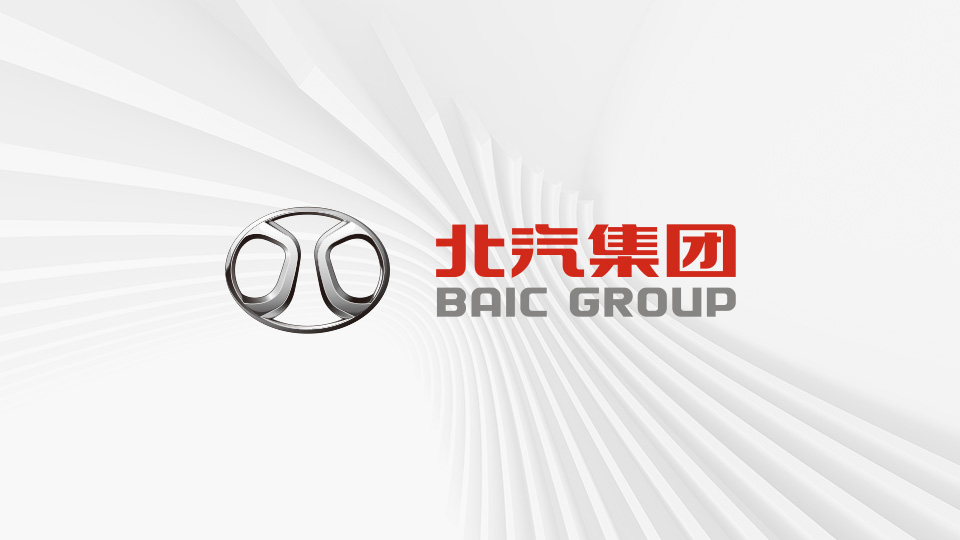 北汽集团
BAIC GROUP